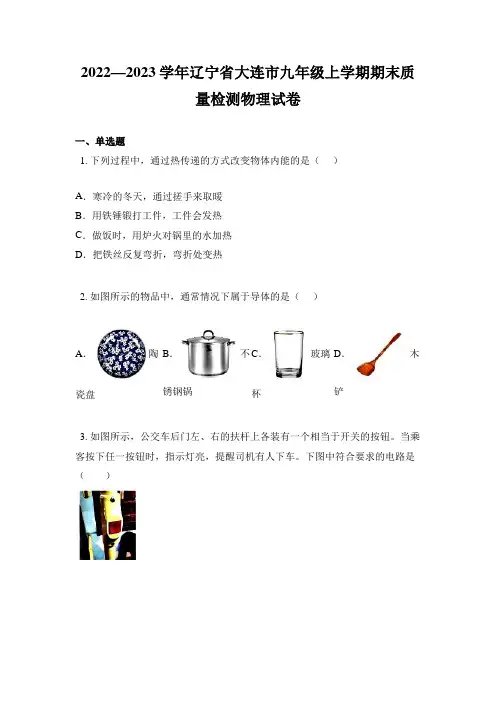 2022—2023 学年辽宁省大连市九年级上学期期末质量检测物理试卷

一、单选题

1. 下列过程中，通过热传递的方式改变物体内能的是（　）

A. 寒冷的冬天，通过搓手来取暖
B. 用铁锤锻打工件，工件会发热
C. 做饭时，用炉火对锅里的水加热
D. 把铁丝反复弯折，弯折处变热

2. 如图所示的物品中，通常情况下属于导体的是（　）

A. 陶瓷盘 B. 不锈钢锅 C. 玻璃杯 D. 木铲

3. 如图所示，公交车后门左、右的扶杆上各装有一个相当于开关的按钮。当乘客按下任一按钮时，指示灯亮，提醒司机有人下车。下图中符合要求的电路是（　）